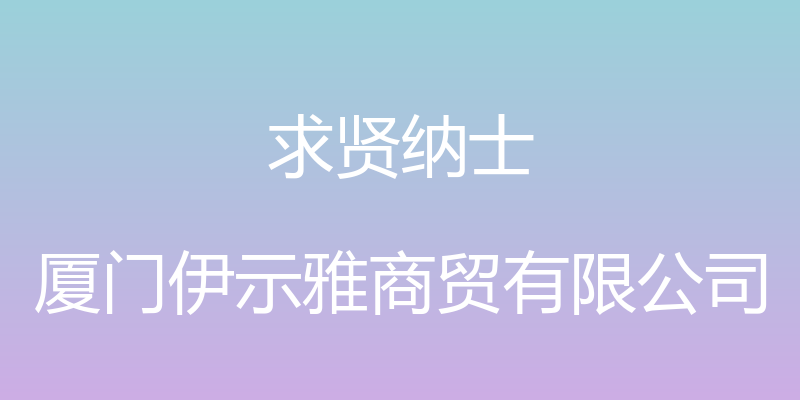 求贤纳士

厦门伊示雅商贸有限公司